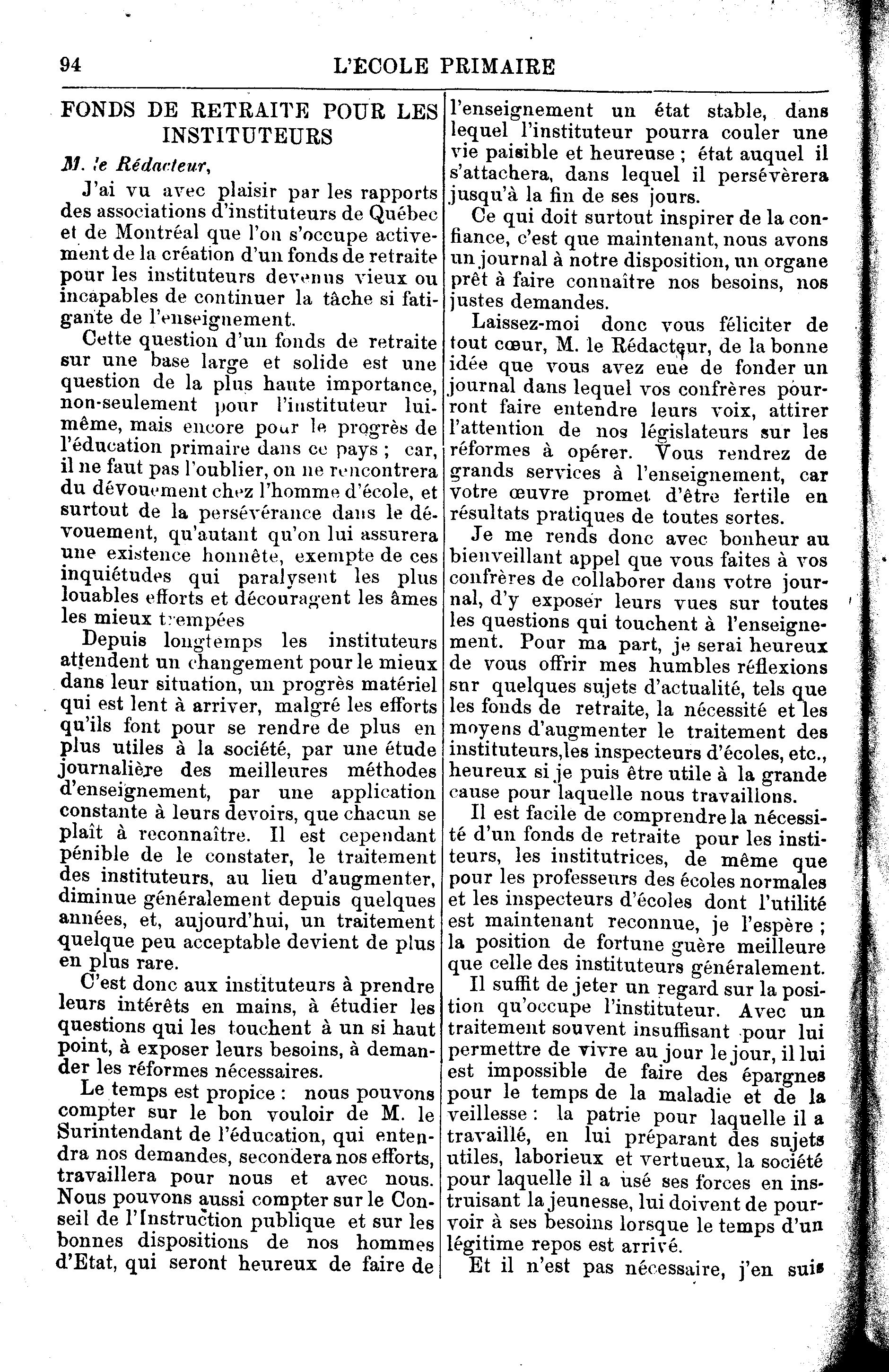 94 L'ÉCOLE PRIMAIRE

FONDS DE RETRAITE POUR LES INSTITUTEURS

M. le Rédacteur,

J'ai vu avec plaisir par les rapports des associations d'instituteurs de Québec et de Montréal que l'on s'occupe activement de la création d'un fonds de retraite pour les instituteurs devenus vieux ou incapables de continuer la tâche si fatigante de l'enseignement.

Cette question d'un fonds de retraite sur une base large et solide est une question de la plus haute importance, non-seulement pour l'instituteur lui-même, mais encore pour le progrès de l'éducation primaire dans ce pays ; car, il ne faut pas l'oublier, on ne rencontrera du dévouement chez l'homme d'école, et surtout de la persévérance dans le dévouement, qu'autant qu'on lui assurera une existence honnête, exempte de ces inquiétudes qui paralysent les plus louables efforts et découragent les âmes les mieux trempées

Depuis longtemps les instituteurs attendent un changement pour le mieux dans leur situation, un progrès matériel qui est lent à arriver, malgré les efforts qu'ils font pour se rendre de plus en plus utiles à la société, par une étude journalière des meilleures méthodes d'enseignement, par une application constante à leurs devoirs, que chacun se plaît à reconnaître. Il est cependant pénible de le constater, le traitement des instituteurs, au lieu d'augmenter, diminue généralement depuis quelques années, et, aujourd'hui, un traitement quelque peu acceptable devient de plus en plus rare.

C'est donc aux instituteurs à prendre leurs intérêts en mains, à étudier les questions qui les touchent à un si haut point, à exposer leurs besoins, à demander les réformes nécessaires.

Le temps est propice : nous pouvons compter sur le bon vouloir de M. le Surintendant de l'éducation, qui entendra nos demandes, secondera nos efforts, travaillera pour nous et avec nous. Nous pouvons aussi compter sur le Conseil de l'Instruction publique et sur les bonnes dispositions de nos hommes d'Etat, qui seront heureux de faire de l'enseignement un état stable, dans lequel l'instituteur pourra couler une vie paisible et heureuse ; état auquel il s'attachera, dans lequel il persévèrera jusqu'à la fin de ses jours.

Ce qui doit surtout inspirer de la confiance, c'est que maintenant, nous avons un journal à notre disposition, un organe prêt à faire connaître nos besoins, nos justes demandes.

Laissez-moi donc vous féliciter de tout cœur, M. le Rédacteur, de la bonne idée que vous avez eue de fonder un journal dans lequel vos confrères pourront faire entendre leurs voix, attirer l'attention de nos législateurs sur les réformes à opérer. Vous rendrez de grands services à l'enseignement, car votre œuvre promet d'être fertile en résultats pratiques de toutes sortes.

Je me rends donc avec bonheur au bienveillant appel que vous faites à vos confrères de collaborer dans votre journal, d'y exposer leurs vues sur toutes les questions qui touchent à l'enseignement. Pour ma part, je serai heureux de vous offrir mes humbles réflexions sur quelques sujets d'actualité, tels que les fonds de retraite, la nécessité et les moyens d'augmenter le traitement des instituteurs,les inspecteurs d'écoles, etc., heureux si je puis être utile à la grande cause pour laquelle nous travaillons.

Il est facile de comprendre la nécessité d'un fonds de retraite pour les instituteurs, les institutrices, de même que pour les professeurs des écoles normales et les inspecteurs d'écoles dont l'utilité est maintenant reconnue, je l'espère ; la position de fortune guère meilleure que celle des instituteurs généralement.

Il suffit de jeter un regard sur la position qu'occupe l'instituteur. Avec un traitement souvent insuffisant pour lui permettre de vivre au jour le jour, il lui est impossible de faire des épargnes pour le temps de la maladie et de la veillesse : la patrie pour laquelle il a travaillé, en lui préparant des sujets utiles, laborieux et vertueux, la société pour laquelle il a usé ses forces en instruisant la jeunesse, lui doivent de pourvoir à ses besoins lorsque le temps d'un légitime repos est arrivé.

Et il n'est pas nécessaire, j'en suis